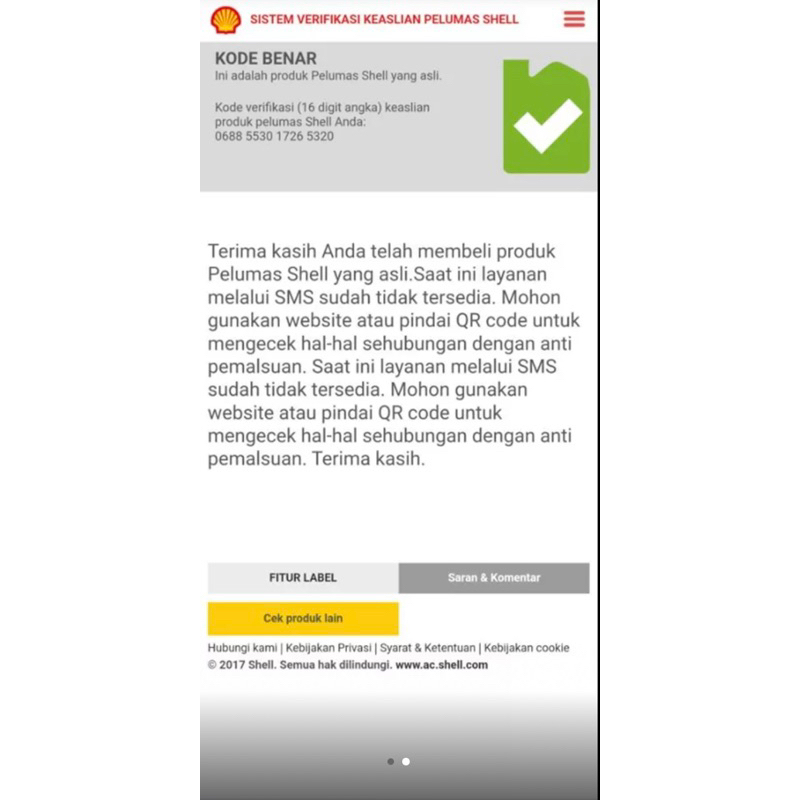 SISTEM VERIFIKASI KEASLIAN PELUMAS SHELL

KODE BENAR
Ini adalah produk Pelumas Shell yang asli.

Kode verifikasi (16 digit angka) keaslian produk pelumas Shell Anda:
0688 5530 1726 5320

Terima kasih Anda telah membeli produk Pelumas Shell yang asli.Saat ini layanan melalui SMS sudah tidak tersedia. Mohon gunakan website atau pindai QR code untuk mengecek hal-hal sehubungan dengan anti pemalsuan. Saat ini layanan melalui SMS sudah tidak tersedia. Mohon gunakan website atau pindai QR code untuk mengecek hal-hal sehubungan dengan anti pemalsuan. Terima kasih.

FITUR LABEL
Saran & Komentar

Cek produk lain

Hubungi kami | Kebijakan Privasi | Syarat & Ketentuan | Kebijakan cookie
© 2017 Shell. Semua hak dilindungi. www.ac.shell.com